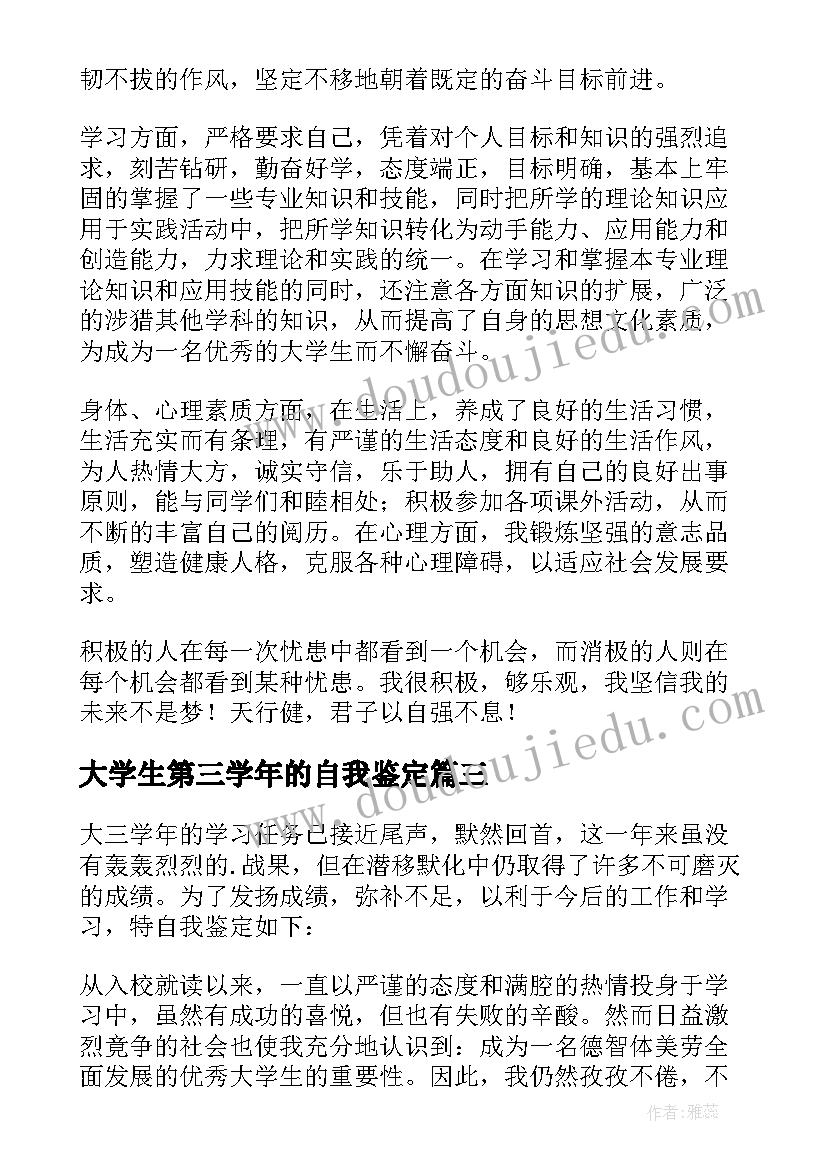 韧不拔的作风，坚定不移地朝着既定的奋斗目标前进。

学习方面，严格要求自己，凭着对个人目标和知识的强烈追求，刻苦钻研，勤奋好学，态度端正，目标明确，基本上牢固的掌握了一些专业知识和技能，同时把所学的理论知识应用于实践活动中，把所学知识转化为动手能力、应用能力和创造能力，力求理论和实践的统一。在学习和掌握本专业理论知识和应用技能的同时，还注意各方面知识的扩展，广泛的涉猎其他学科的知识，从而提高了自身的思想文化素质，为成为一名优秀的大学生而不懈奋斗。

身体、心理素质方面，在生活上，养成了良好的生活习惯，生活充实而有条理，有严谨的生活态度和良好的生活作风，为人热情大方，诚实守信，乐于助人，拥有自己的良好出事原则，能与同学们和睦相处；积极参加各项课外活动，从而不断的丰富自己的阅历。在心理方面，我锻炼坚强的意志品质，塑造健康人格，克服各种心理障碍，以适应社会发展要求。

积极的人在每一次忧患中都看到一个机会，而消极的人则在每个机会都看到某种忧患。我很积极，够乐观，我坚信我的未来不是梦！天行健，君子以自强不息！

大学生第三学年的自我鉴定篇三

大三学年的学习任务已接近尾声，默然回首，这一年来虽没有轰轰烈烈的.战果，但在潜移默化中仍取得了许多不可磨灭的成绩。为了发扬成绩，弥补不足，以利于今后的工作和学习，特自我鉴定如下：

从入校就读以来，一直以严谨的态度和满腔的热情投身于学习中，虽然有成功的喜悦，但也有失败的辛酸。然而日益激烈竞争的社会也使我充分地认识到：成为一名德智体美劳全面发展的优秀大学生的重要性。因此，我仍然孜孜不倦，不

www.doudoujiedu.com
www.doudoujiedu.com
作者：雅蕊